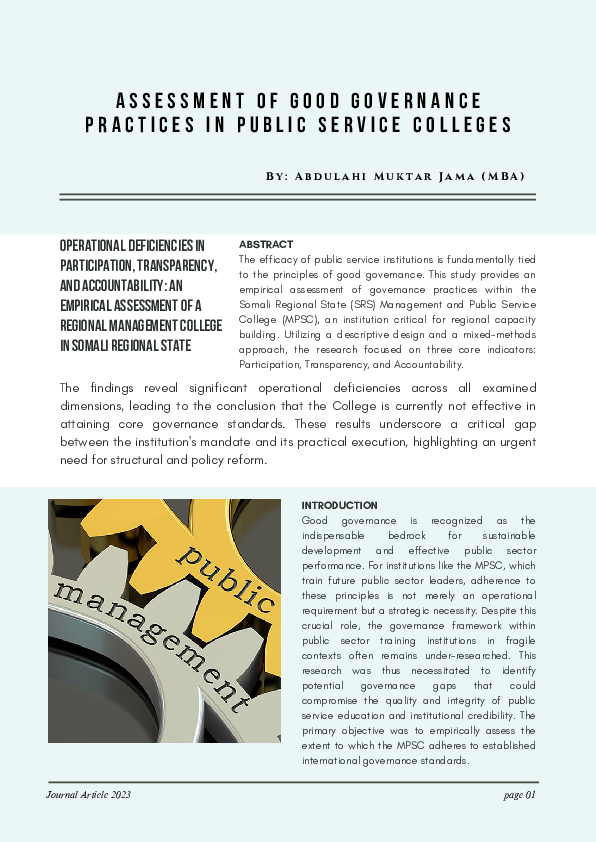 ASSESSMENT OF GOOD GOVERNANCE PRACTICES IN PUBLIC SERVICE COLLEGES

By: Abdulahi Muktar Jama (MBA)

OPERATIONAL DEFICIENCIES IN PARTICIPATION, TRANSPARENCY, AND ACCOUNTABILITY: AN EMPIRICAL ASSESSMENT OF A REGIONAL MANAGEMENT COLLEGE IN SOMALI REGIONAL STATE

ABSTRACT
The efficacy of public service institutions is fundamentally tied to the principles of good governance. This study provides an empirical assessment of governance practices within the Somali Regional State (SRS) Management and Public Service College (MPSC), an institution critical for regional capacity building. Utilizing a descriptive design and a mixed-methods approach, the research focused on three core indicators: Participation, Transparency, and Accountability.

The findings reveal significant operational deficiencies across all examined dimensions, leading to the conclusion that the College is currently not effective in attaining core governance standards. These results underscore a critical gap between the institution's mandate and its practical execution, highlighting an urgent need for structural and policy reform.

public
management

INTRODUCTION
Good governance is recognized as the indispensable bedrock for sustainable development and effective public sector performance. For institutions like the MPSC, which train future public sector leaders, adherence to these principles is not merely an operational requirement but a strategic necessity. Despite this crucial role, the governance framework within public sector training institutions in fragile contexts often remains under-researched. This research was thus necessitated to identify potential governance gaps that could compromise the quality and integrity of public service education and institutional credibility. The primary objective was to empirically assess the extent to which the MPSC adheres to established international governance standards.

Journal Article 2023

page 01